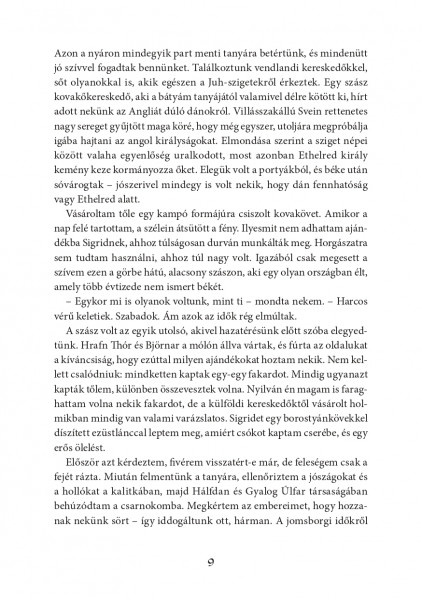 Azon a nyáron mindegyik part menti tanyára betértünk, és mindenütt jó szívvel fogadtak bennünket. Találkoztunk vendlandi kereskedőkkel, sőt olyanokkal is, akik egészen a Juh-szigetekről érkeztek. Egy szász kovakőkereskedő, aki a bátyám tanyájától valamivel délre kötött ki, hírt adott nekünk az Angliát dúló dánokról. Villásszakállú Svein rettenetes nagy sereget gyűjtött maga köré, hogy még egyszer, utoljára megpróbálja igába hajtani az angol királyságokat. Elmondása szerint a sziget népei között valaha egyenlőség uralkodott, most azonban Ethelred király kemény keze kormányozza őket. Elegük volt a portyákból, és béke után sóvárogtak – jószerivel mindegy is volt nekik, hogy dán fennhatóság vagy Ethelred alatt.

Vásároltam tőle egy kampó formájúra csiszolt kovakövet. Amikor a nap felé tartottam, a szélein átsütött a fény. Ilyesmit nem adhattam ajándékba Sigridnek, ahhoz túlságosan durván munkálták meg. Horgászatra sem tudtam használni, ahhoz túl nagy volt. Igazából csak megesett a szívem ezen a görbe hátú, alacsony szászon, aki egy olyan országban élt, amely több évtizede nem ismert békét.

– Egykor mi is olyanok voltunk, mint ti – mondta nekem. – Harcos vérű keletiek. Szabadok. Ám azok az idők rég elmúltak.

A szász volt az egyik utolsó, akivel hazatérésünk előtt szóba elegyedtünk. Hrafn Thór és Björnar a mólón állva vártak, és fúrta az oldalukat a kíváncsiság, hogy ezúttal milyen ajándékokat hoztam nekik. Nem kellett csalódniuk: mindketten kaptak egy-egy fakardot. Mindig ugyanazt kapták tőlem, különben összevesztek volna. Nyilván én magam is faraghattam volna nekik fakardot, de a külföldi kereskedőktől vásárolt holmikban mindig van valami varázslatos. Sigridet egy borostyánkövekkel díszített ezüstlánccal leptem meg, amiért csókot kaptam cserébe, és egy erős ölelést.

Először azt kérdeztem, fivérem visszatért-e már, de feleségem csak a fejét rázta. Miután felmentünk a tanyára, ellenőriztem a jószágokat és a hollókat a kalitkában, majd Hálfdan és Gyalog Úlfar társaságában behúzódtam a csarnokomba. Megkértem az embereimet, hogy hozzanak nekünk sört – így iddogáltunk ott, hárman. A jomsborgi időkről

9